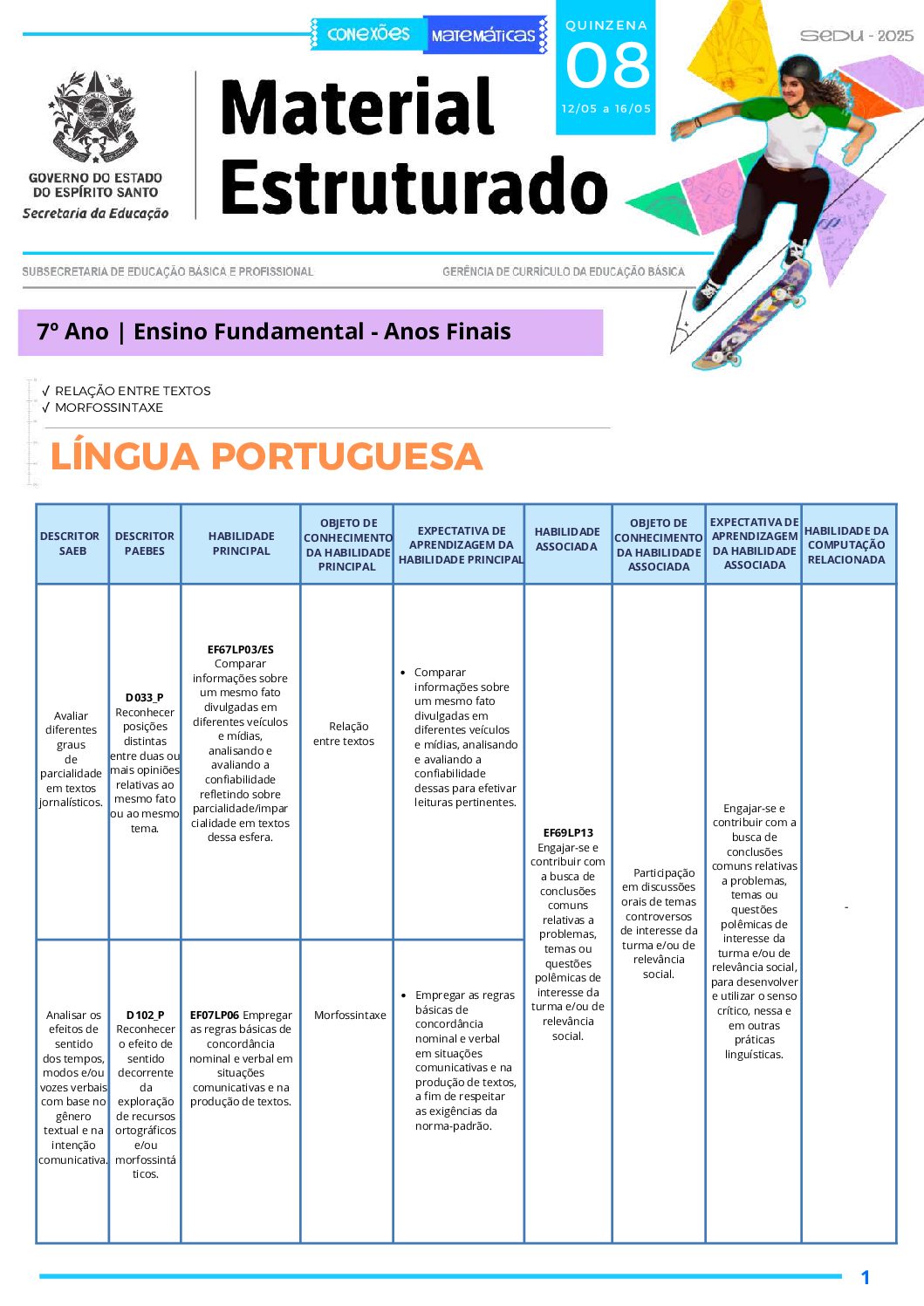 CONEXÕES MATEMÁTICAS

QUINZENA
08
12/05 a 16/05

SEDU - 2025

GOVERNO DO ESTADO DO ESPÍRITO SANTO
Secretaria da Educação

Material Estruturado

SUBSECRETARIA DE EDUCAÇÃO BÁSICA E PROFISSIONAL
GERÊNCIA DE CURRÍCULO DA EDUCAÇÃO BÁSICA

7º Ano | Ensino Fundamental - Anos Finais

√ RELAÇÃO ENTRE TEXTOS
√ MORFOSSINTAXE

LÍNGUA PORTUGUESA

| DESCRITOR SAEB | DESCRITOR PAEBES | HABILIDADE PRINCIPAL | OBJETO DE CONHECIMENTO DA HABILIDADE PRINCIPAL | EXPECTATIVA DE APRENDIZAGEM DA HABILIDADE PRINCIPAL | HABILIDADE ASSOCIADA | OBJETO DE CONHECIMENTO DA HABILIDADE ASSOCIADA | EXPECTATIVA DE APRENDIZAGEM DA HABILIDADE ASSOCIADA | HABILIDADE DA COMPUTAÇÃO RELACIONADA |
|---|---|---|---|---|---|---|---|---|
| Avaliar diferentes graus de parcialidade em textos jornalísticos. | D033_P Reconhecer posições distintas entre duas ou mais opiniões relativas ao mesmo fato ou ao mesmo tema. | EF67LP03/ES Comparar informações sobre um mesmo fato divulgadas em diferentes veículos e mídias, analisando e avaliando a confiabilidade refletindo sobre parcialidade/imparcialidade em textos dessa esfera. | Relação entre textos | • Comparar informações sobre um mesmo fato divulgadas em diferentes veículos e mídias, analisando e avaliando a confiabilidade dessas para efetivar leituras pertinentes. | EF69LP13 Engajar-se e contribuir com a busca de conclusões comuns relativas a problemas, temas ou questões polêmicas de interesse da turma e/ou de relevância social. | Participação em discussões orais de temas controversos de interesse da turma e/ou de relevância social. | Engajar-se e contribuir com a busca de conclusões comuns relativas a problemas, temas ou questões polêmicas de interesse da turma e/ou de relevância social, para desenvolver e utilizar o senso crítico, nessa e em outras práticas linguísticas. | - |
| Analisar os efeitos de sentido dos tempos, modos e/ou vozes verbais com base no gênero textual e na intenção comunicativa. | D102_P Reconhecer o efeito de sentido decorrente da exploração de recursos ortográficos e/ou morfossintáticos. | EF07LP06 Empregar as regras básicas de concordância nominal e verbal em situações comunicativas e na produção de textos. | Morfossintaxe | • Empregar as regras básicas de concordância nominal e verbal em situações comunicativas e na produção de textos, a fim de respeitar as exigências da norma-padrão. | | | | |

1